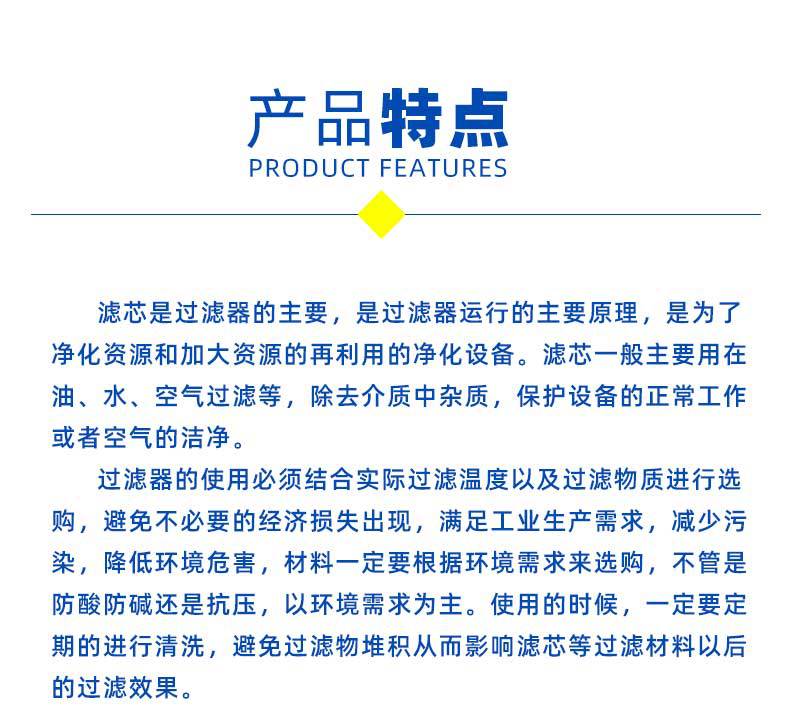 产品特点
PRODUCT FEATURES

滤芯是过滤器的主要，是过滤器运行的主要原理，是为了净化资源和加大资源的再利用的净化设备。滤芯一般主要用在油、水、空气过滤等，除去介质中杂质，保护设备的正常工作或者空气的洁净。

过滤器的使用必须结合实际过滤温度以及过滤物质进行选购，避免不必要的经济损失出现，满足工业生产需求，减少污染，降低环境危害，材料一定要根据环境需求来选购，不管是防酸防碱还是抗压，以环境需求为主。使用的时候，一定要定期的进行清洗，避免过滤物堆积从而影响滤芯等过滤材料以后的过滤效果。